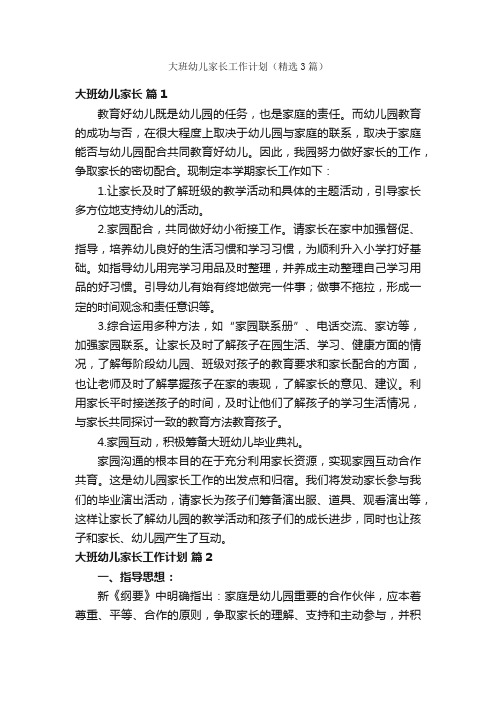 大班幼儿家长工作计划（精选3篇）

大班幼儿家长 篇1

教育好幼儿既是幼儿园的任务，也是家庭的责任。而幼儿园教育的成功与否，在很大程度上取决于幼儿园与家庭的联系，取决于家庭能否与幼儿园配合共同教育好幼儿。因此，我园努力做好家长的工作，争取家长的密切配合。现制定本学期家长工作如下：

1.让家长及时了解班级的教学活动和具体的主题活动，引导家长多方位地支持幼儿的活动。

2.家园配合，共同做好幼小衔接工作。请家长在家中加强督促、指导，培养幼儿良好的生活习惯和学习习惯，为顺利升入小学打好基础。如指导幼儿用完学习用品及时整理，并养成主动整理自己学习用品的好习惯。引导幼儿有始有终地做完一件事；做事不拖拉，形成一定的时间观念和责任意识等。

3.综合运用多种方法，如“家园联系册”、电话交流、家访等，加强家园联系。让家长及时了解孩子在园生活、学习、健康方面的情况，了解每阶段幼儿园、班级对孩子的教育要求和家长配合的方面，也让老师及时了解掌握孩子在家的表现，了解家长的意见、建议。利用家长平时接送孩子的时间，及时让他们了解孩子的学习生活情况，与家长共同探讨一致的教育方法教育孩子。

4.家园互动，积极筹备大班幼儿毕业典礼。

家园沟通的根本目的在于充分利用家长资源，实现家园互动合作共育。这是幼儿园家长工作的出发点和归宿。我们将发动家长参与我们的毕业演出活动，请家长为孩子们筹备演出服、道具、观看演出等，这样让家长了解幼儿园的教学活动和孩子们的成长进步，同时也让孩子和家长、幼儿园产生了互动。

大班幼儿家长工作计划 篇2

一、指导思想：

新《纲要》中明确指出：家庭是幼儿园重要的合作伙伴，应本着尊重、平等、合作的原则，争取家长的理解、支持和主动参与，并积